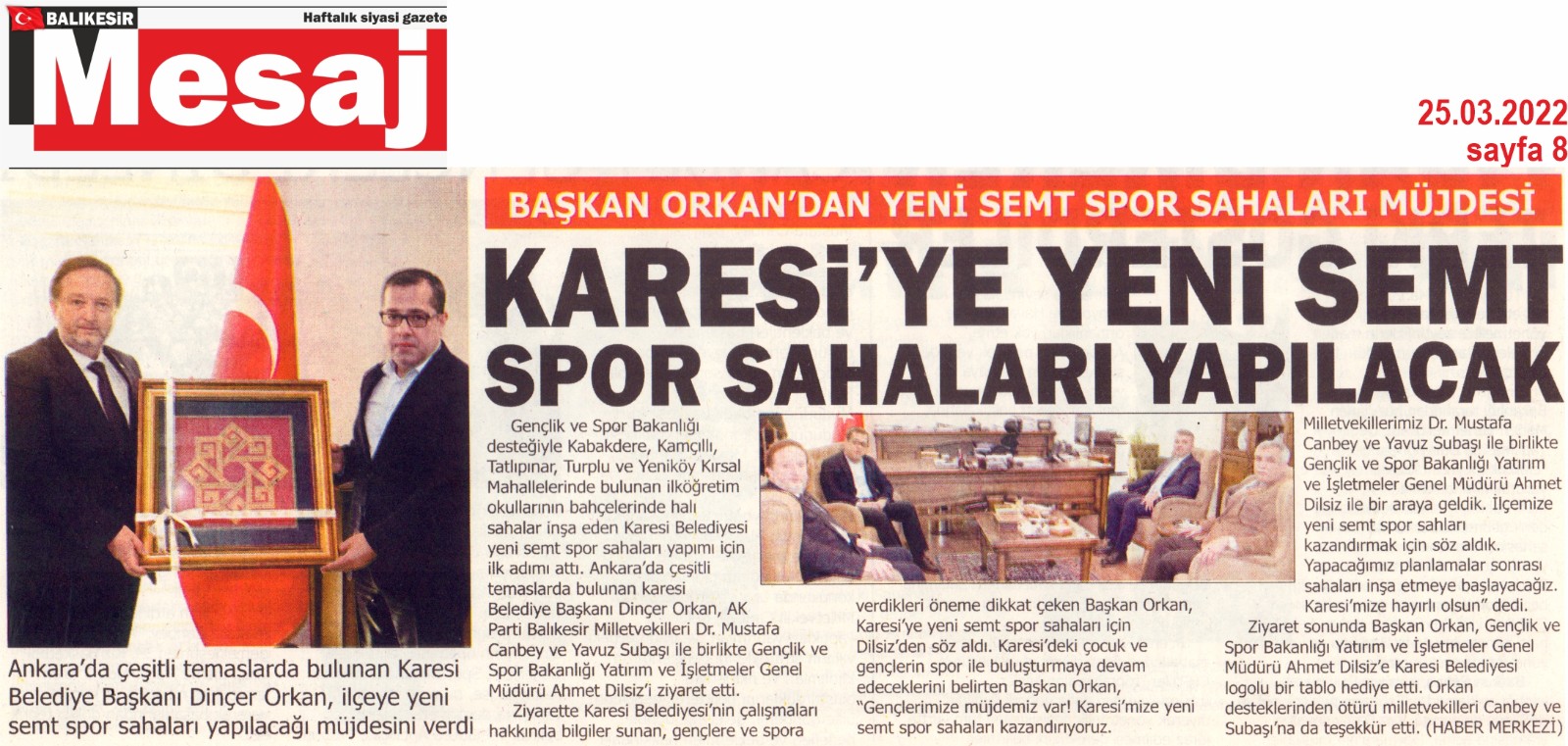 BALIKESİR
Haftalık siyasi gazete
Mesaj

25.03.2022
sayfa 8

BAŞKAN ORKAN'DAN YENİ SEMT SPOR SAHALARI MÜJDESİ

KARESİ'YE YENİ SEMT SPOR SAHALARI YAPILACAK

Ankara'da çeşitli temaslarda bulunan Karesi Belediye Başkanı Dinçer Orkan, ilçeye yeni semt spor sahaları yapılacağı müjdesini verdi

Gençlik ve Spor Bakanlığı desteğiyle Kabakdere, Kamçıllı, Tatlıpınar, Turplu ve Yeniköy Kırsal Mahallelerinde bulunan ilköğretim okullarının bahçelerinde halı sahalar inşa eden Karesi Belediyesi yeni semt spor sahaları yapımı için ilk adımı attı. Ankara'da çeşitli temaslarda bulunan karesi Belediye Başkanı Dinçer Orkan, AK Parti Balıkesir Milletvekilleri Dr. Mustafa Canbey ve Yavuz Subaşı ile birlikte Gençlik ve Spor Bakanlığı Yatırım ve İşletmeler Genel Müdürü Ahmet Dilsiz'i ziyaret etti.

Ziyarette Karesi Belediyesi'nin çalışmaları hakkında bilgiler sunan, gençlere ve spora verdikleri öneme dikkat çeken Başkan Orkan, Karesi'ye yeni semt spor sahaları için Dilsiz'den söz aldı. Karesi'deki çocuk ve gençlerin spor ile buluşturmaya devam edeceklerini belirten Başkan Orkan, "Gençlerimize müjdemiz var! Karesi'mize yeni semt spor sahaları kazandırıyoruz. Milletvekillerimiz Dr. Mustafa Canbey ve Yavuz Subaşı ile birlikte Gençlik ve Spor Bakanlığı Yatırım ve İşletmeler Genel Müdürü Ahmet Dilsiz ile bir araya geldik. İlçemize yeni semt spor sahaları kazandırmak için söz aldık. Yapacağımız planlamalar sonrası sahaları inşa etmeye başlayacağız. Karesi'mize hayırlı olsun" dedi.

Ziyaret sonunda Başkan Orkan, Gençlik ve Spor Bakanlığı Yatırım ve İşletmeler Genel Müdürü Ahmet Dilsiz'e Karesi Belediyesi logolu bir tablo hediye etti. Orkan desteklerinden ötürü milletvekilleri Canbey ve Subaşı'na da teşekkür etti. (HABER MERKEZİ)